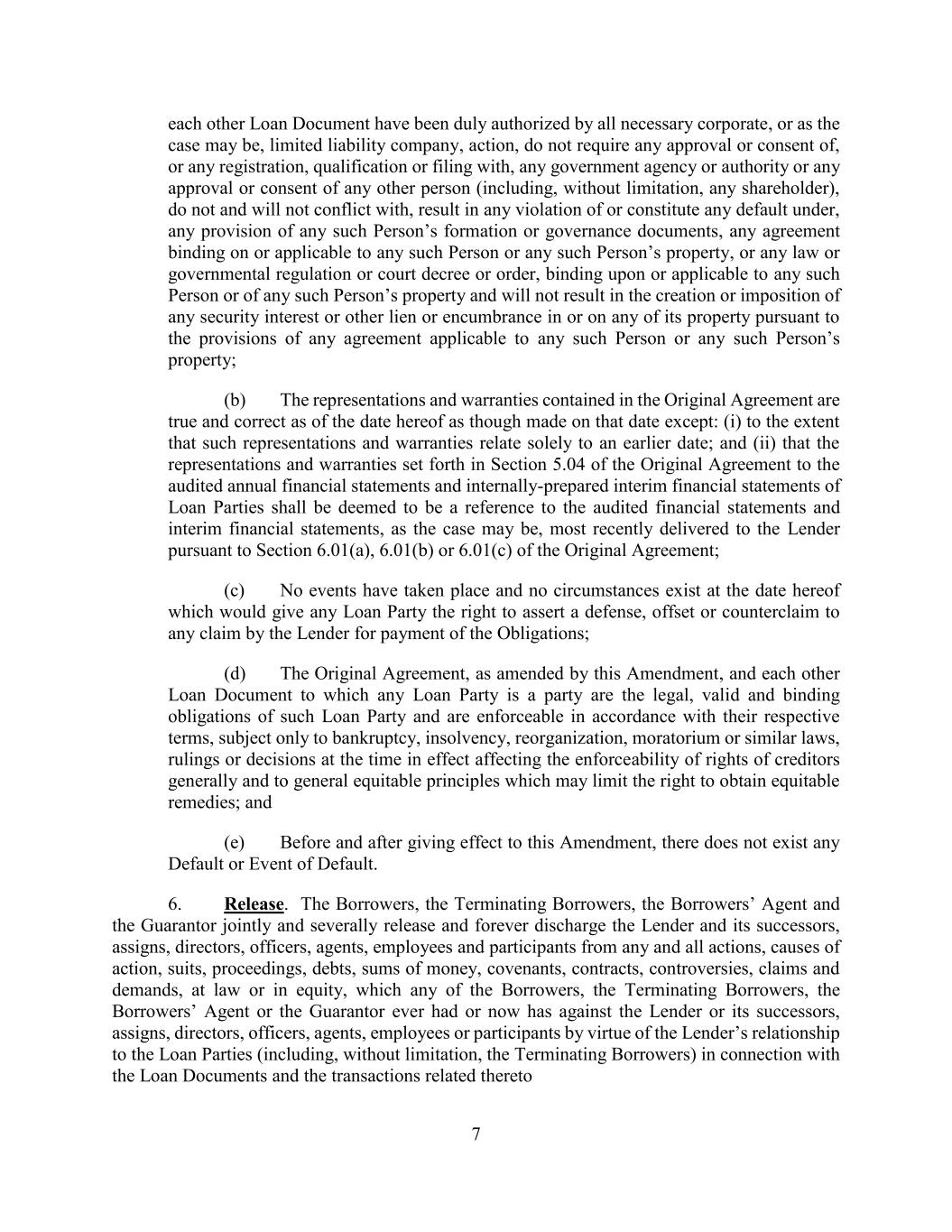 each other Loan Document have been duly authorized by all necessary corporate, or as the case may be, limited liability company, action, do not require any approval or consent of, or any registration, qualification or filing with, any government agency or authority or any approval or consent of any other person (including, without limitation, any shareholder), do not and will not conflict with, result in any violation of or constitute any default under, any provision of any such Person’s formation or governance documents, any agreement binding on or applicable to any such Person or any such Person’s property, or any law or governmental regulation or court decree or order, binding upon or applicable to any such Person or of any such Person’s property and will not result in the creation or imposition of any security interest or other lien or encumbrance in or on any of its property pursuant to the provisions of any agreement applicable to any such Person or any such Person’s property;

(b) The representations and warranties contained in the Original Agreement are true and correct as of the date hereof as though made on that date except: (i) to the extent that such representations and warranties relate solely to an earlier date; and (ii) that the representations and warranties set forth in Section 5.04 of the Original Agreement to the audited annual financial statements and internally-prepared interim financial statements of Loan Parties shall be deemed to be a reference to the audited financial statements and interim financial statements, as the case may be, most recently delivered to the Lender pursuant to Section 6.01(a), 6.01(b) or 6.01(c) of the Original Agreement;

(c) No events have taken place and no circumstances exist at the date hereof which would give any Loan Party the right to assert a defense, offset or counterclaim to any claim by the Lender for payment of the Obligations;

(d) The Original Agreement, as amended by this Amendment, and each other Loan Document to which any Loan Party is a party are the legal, valid and binding obligations of such Loan Party and are enforceable in accordance with their respective terms, subject only to bankruptcy, insolvency, reorganization, moratorium or similar laws, rulings or decisions at the time in effect affecting the enforceability of rights of creditors generally and to general equitable principles which may limit the right to obtain equitable remedies; and

(e) Before and after giving effect to this Amendment, there does not exist any Default or Event of Default.

6. Release. The Borrowers, the Terminating Borrowers, the Borrowers’ Agent and the Guarantor jointly and severally release and forever discharge the Lender and its successors, assigns, directors, officers, agents, employees and participants from any and all actions, causes of action, suits, proceedings, debts, sums of money, covenants, contracts, controversies, claims and demands, at law or in equity, which any of the Borrowers, the Terminating Borrowers, the Borrowers’ Agent or the Guarantor ever had or now has against the Lender or its successors, assigns, directors, officers, agents, employees or participants by virtue of the Lender’s relationship to the Loan Parties (including, without limitation, the Terminating Borrowers) in connection with the Loan Documents and the transactions related thereto

7